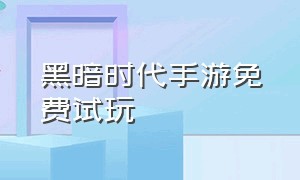 黑暗时代手游免费试玩